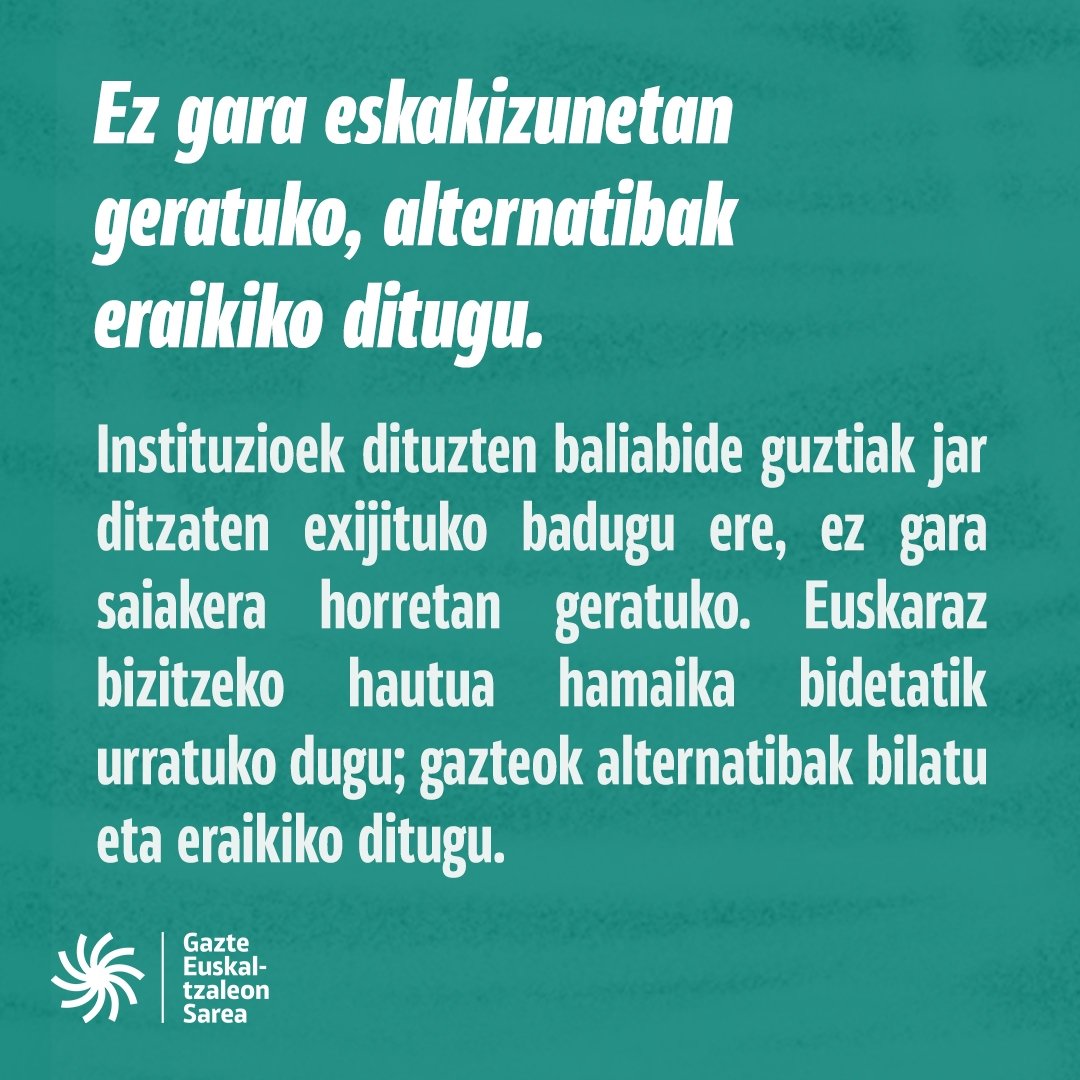 Ez gara eskakizunetan geratuko, alternatibak eraikiko ditugu.

Instituzioek dituzten baliabide guztiak jar ditzaten exijituko badugu ere, ez gara saiakera horretan geratuko. Euskaraz bizitzeko hautua hamaika bidetatik urratuko dugu; gazteok alternatibak bilatu eta eraikiko ditugu.

Gazte Euskaltzaleon Sarea